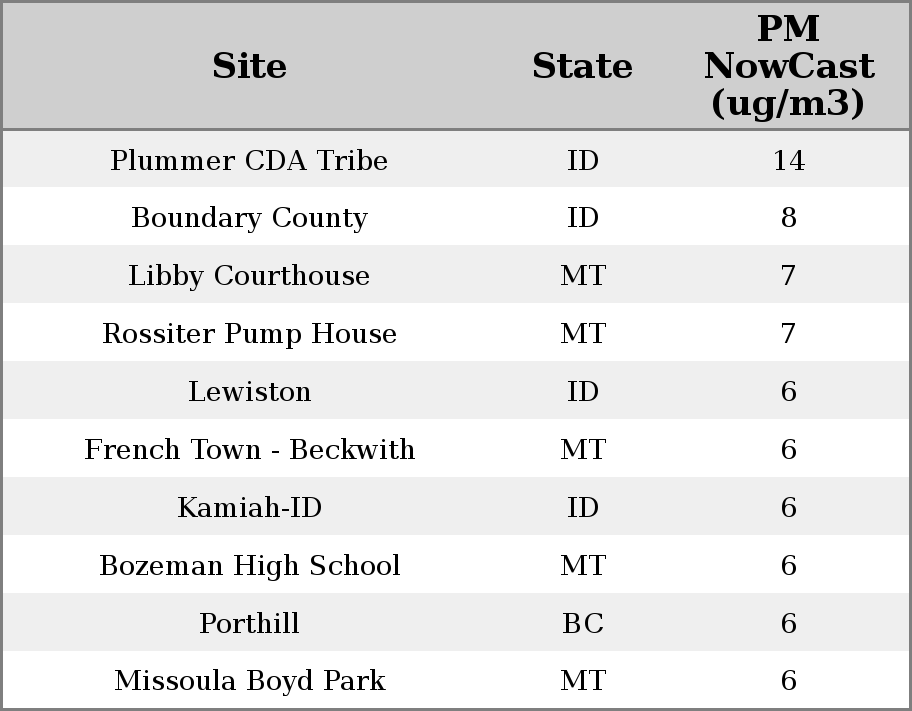 | Site | State | PM NowCast (ug/m3) |
|---|---|---|
| Plummer CDA Tribe | ID | 14 |
| Boundary County | ID | 8 |
| Libby Courthouse | MT | 7 |
| Rossiter Pump House | MT | 7 |
| Lewiston | ID | 6 |
| French Town - Beckwith | MT | 6 |
| Kamiah-ID | ID | 6 |
| Bozeman High School | MT | 6 |
| Porthill | BC | 6 |
| Missoula Boyd Park | MT | 6 |